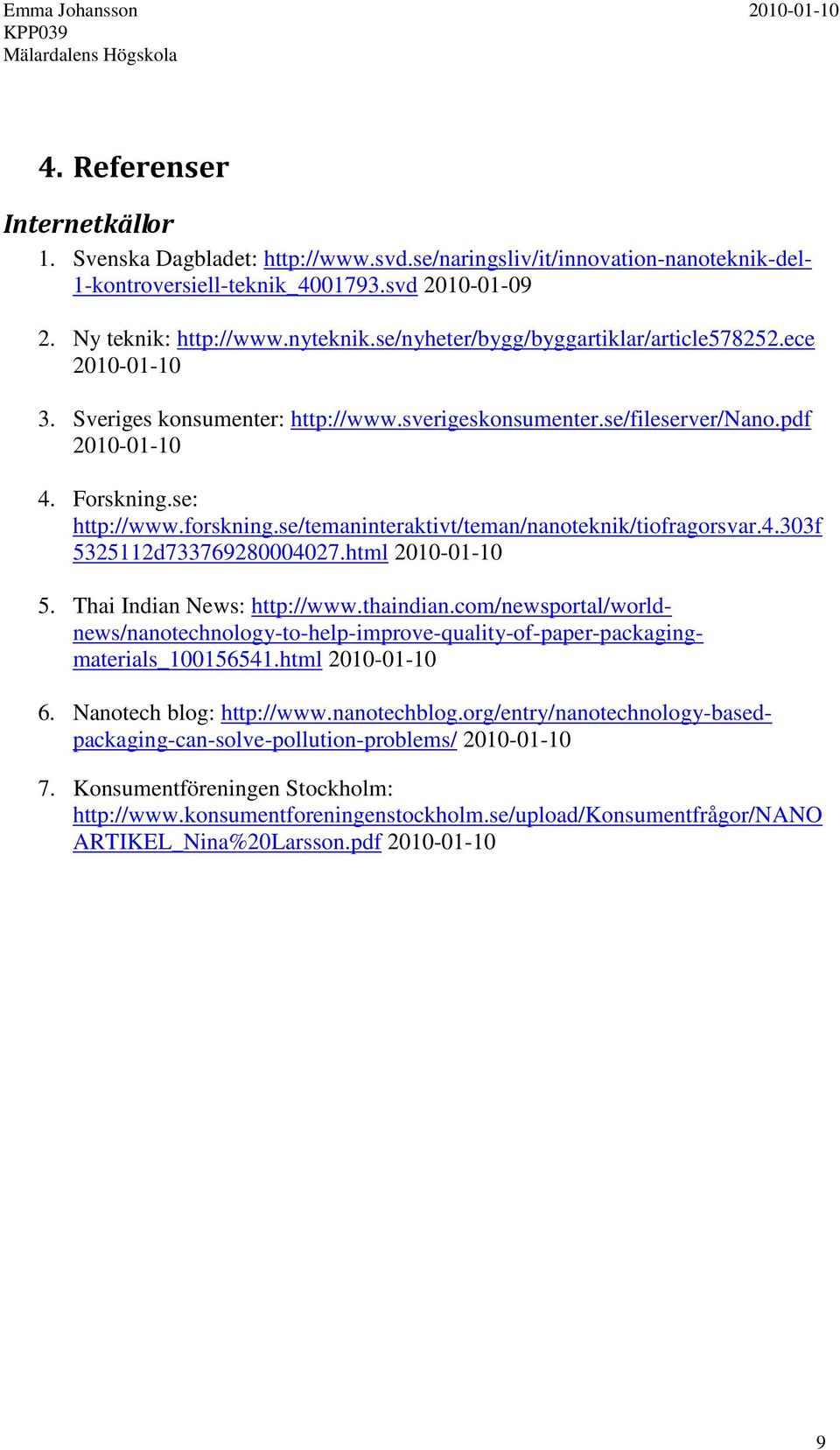 Emma Johansson
KPP039
Mälardalens Högskola

2010-01-10

4. Referenser

Internetkällor

1. Svenska Dagbladet: http://www.svd.se/naringsliv/it/innovation-nanoteknik-del-1-kontroversiell-teknik_4001793.svd 2010-01-09

2. Ny teknik: http://www.nyteknik.se/nyheter/bygg/byggartiklar/article578252.ece 2010-01-10

3. Sveriges konsumenter: http://www.sverigeskonsumenter.se/fileserver/Nano.pdf 2010-01-10

4. Forskning.se: http://www.forskning.se/temaninteraktivt/teman/nanoteknik/tiofragorsvar.4.303f5325112d733769280004027.html 2010-01-10

5. Thai Indian News: http://www.thaindian.com/newsportal/world-news/nanotechnology-to-help-improve-quality-of-paper-packaging-materials_100156541.html 2010-01-10

6. Nanotech blog: http://www.nanotechblog.org/entry/nanotechnology-based-packaging-can-solve-pollution-problems/ 2010-01-10

7. Konsumentföreningen Stockholm: http://www.konsumentforeningenstockholm.se/upload/Konsumentfrågor/NANOARTIKEL_Nina%20Larsson.pdf 2010-01-10

9